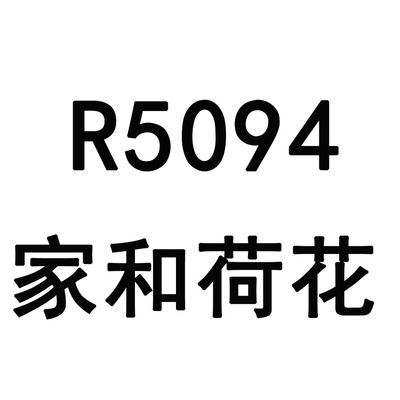 R5094
家和荷花